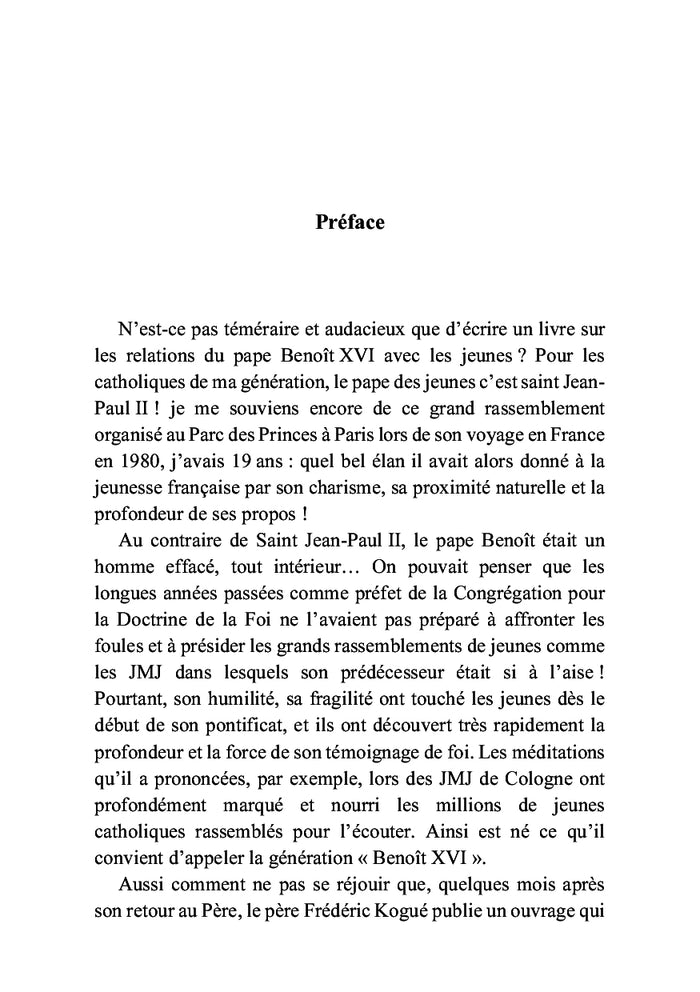 Préface

N'est-ce pas téméraire et audacieux que d'écrire un livre sur les relations du pape Benoît XVI avec les jeunes ? Pour les catholiques de ma génération, le pape des jeunes c'est saint Jean-Paul II ! je me souviens encore de ce grand rassemblement organisé au Parc des Princes à Paris lors de son voyage en France en 1980, j'avais 19 ans : quel bel élan il avait alors donné à la jeunesse française par son charisme, sa proximité naturelle et la profondeur de ses propos !

Au contraire de Saint Jean-Paul II, le pape Benoît était un homme effacé, tout intérieur… On pouvait penser que les longues années passées comme préfet de la Congrégation pour la Doctrine de la Foi ne l'avaient pas préparé à affronter les foules et à présider les grands rassemblements de jeunes comme les JMJ dans lesquels son prédécesseur était si à l'aise ! Pourtant, son humilité, sa fragilité ont touché les jeunes dès le début de son pontificat, et ils ont découvert très rapidement la profondeur et la force de son témoignage de foi. Les méditations qu'il a prononcées, par exemple, lors des JMJ de Cologne ont profondément marqué et nourri les millions de jeunes catholiques rassemblés pour l'écouter. Ainsi est né ce qu'il convient d'appeler la génération « Benoît XVI ».

Aussi comment ne pas se réjouir que, quelques mois après son retour au Père, le père Frédéric Kogué publie un ouvrage qui